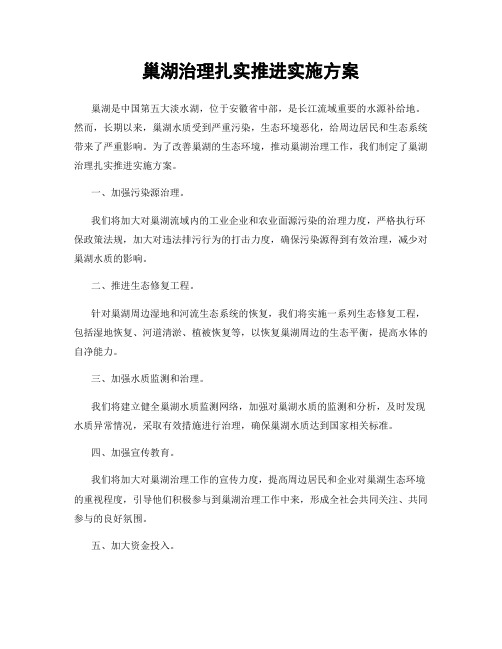 巢湖治理扎实推进实施方案

巢湖是中国第五大淡水湖，位于安徽省中部，是长江流域重要的水源补给地。然而，长期以来，巢湖水质受到严重污染，生态环境恶化，给周边居民和生态系统带来了严重影响。为了改善巢湖的生态环境，推动巢湖治理工作，我们制定了巢湖治理扎实推进实施方案。

一、加强污染源治理。

我们将加大对巢湖流域内的工业企业和农业面源污染的治理力度，严格执行环保政策法规，加大对违法排污行为的打击力度，确保污染源得到有效治理，减少对巢湖水质的影响。

二、推进生态修复工程。

针对巢湖周边湿地和河流生态系统的恢复，我们将实施一系列生态修复工程，包括湿地恢复、河道清淤、植被恢复等，以恢复巢湖周边的生态平衡，提高水体的自净能力。

三、加强水质监测和治理。

我们将建立健全巢湖水质监测网络，加强对巢湖水质的监测和分析，及时发现水质异常情况，采取有效措施进行治理，确保巢湖水质达到国家相关标准。

四、加强宣传教育。

我们将加大对巢湖治理工作的宣传力度，提高周边居民和企业对巢湖生态环境的重视程度，引导他们积极参与到巢湖治理工作中来，形成全社会共同关注、共同参与的良好氛围。

五、加大资金投入。